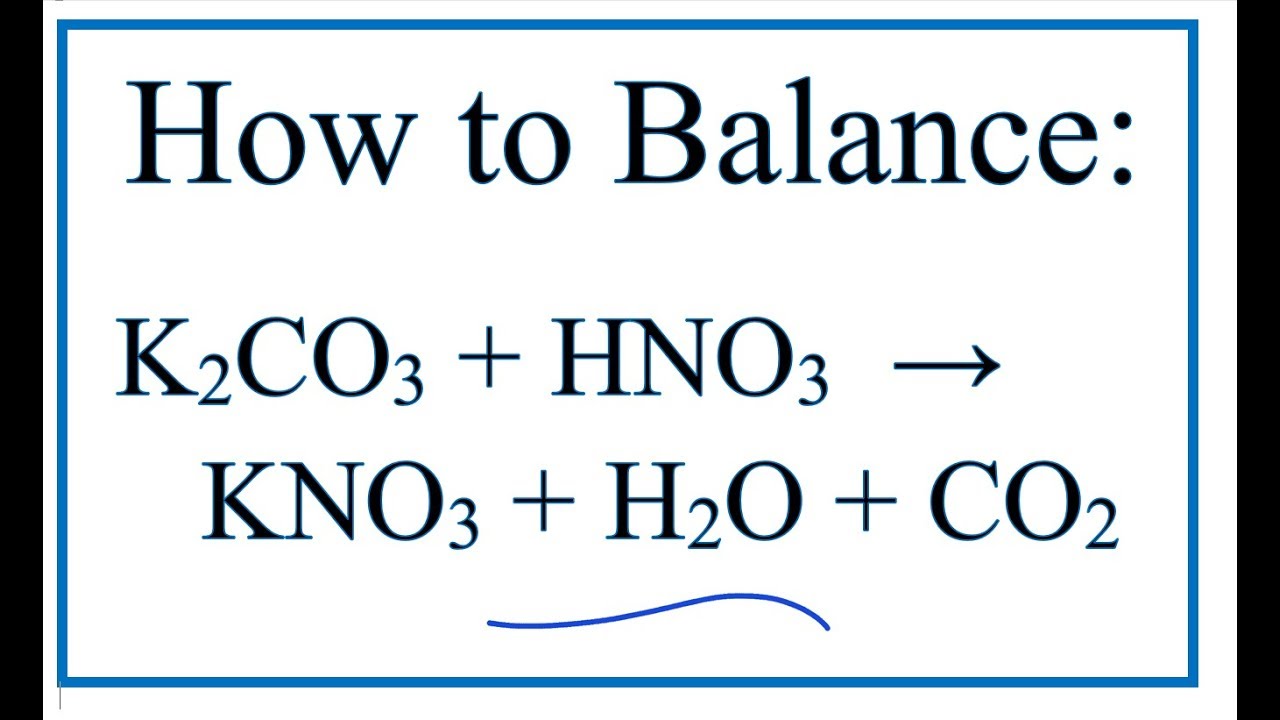 How to Balance:

$K_2CO_3 + HNO_3 \rightarrow KNO_3 + H_2O + CO_2$